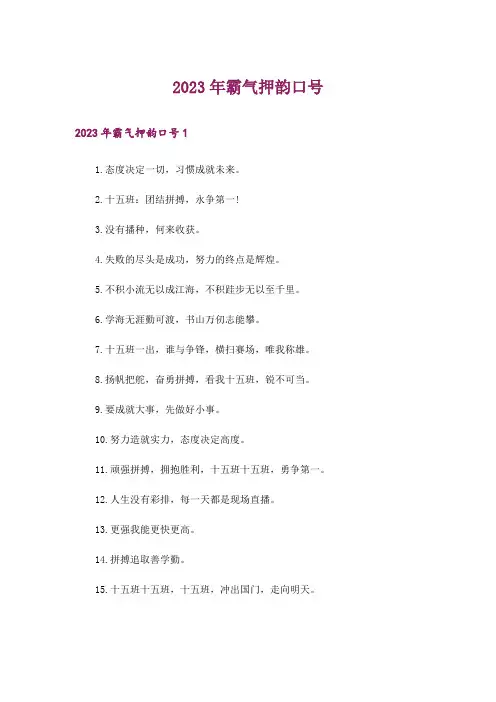 2023年霸气押韵口号

2023年霸气押韵口号1

1.态度决定一切，习惯成就未来。

2.十五班：团结拼搏，永争第一!

3.没有播种，何来收获。

4.失败的尽头是成功，努力的终点是辉煌。

5.不积小流无以成江海，不积跬步无以至千里。

6.学海无涯勤可渡，书山万仞志能攀。

7.十五班一出，谁与争锋，横扫赛场，唯我称雄。

8.扬帆把舵，奋勇拼搏，看我十五班，锐不可当。

9.要成就大事，先做好小事。

10.努力造就实力，态度决定高度。

11.顽强拼搏，拥抱胜利，十五班十五班，勇争第一。

12.人生没有彩排，每一天都是现场直播。

13.更强我能更快更高。

14.拼搏追取善学勤。

15.十五班十五班，十五班，冲出国门，走向明天。